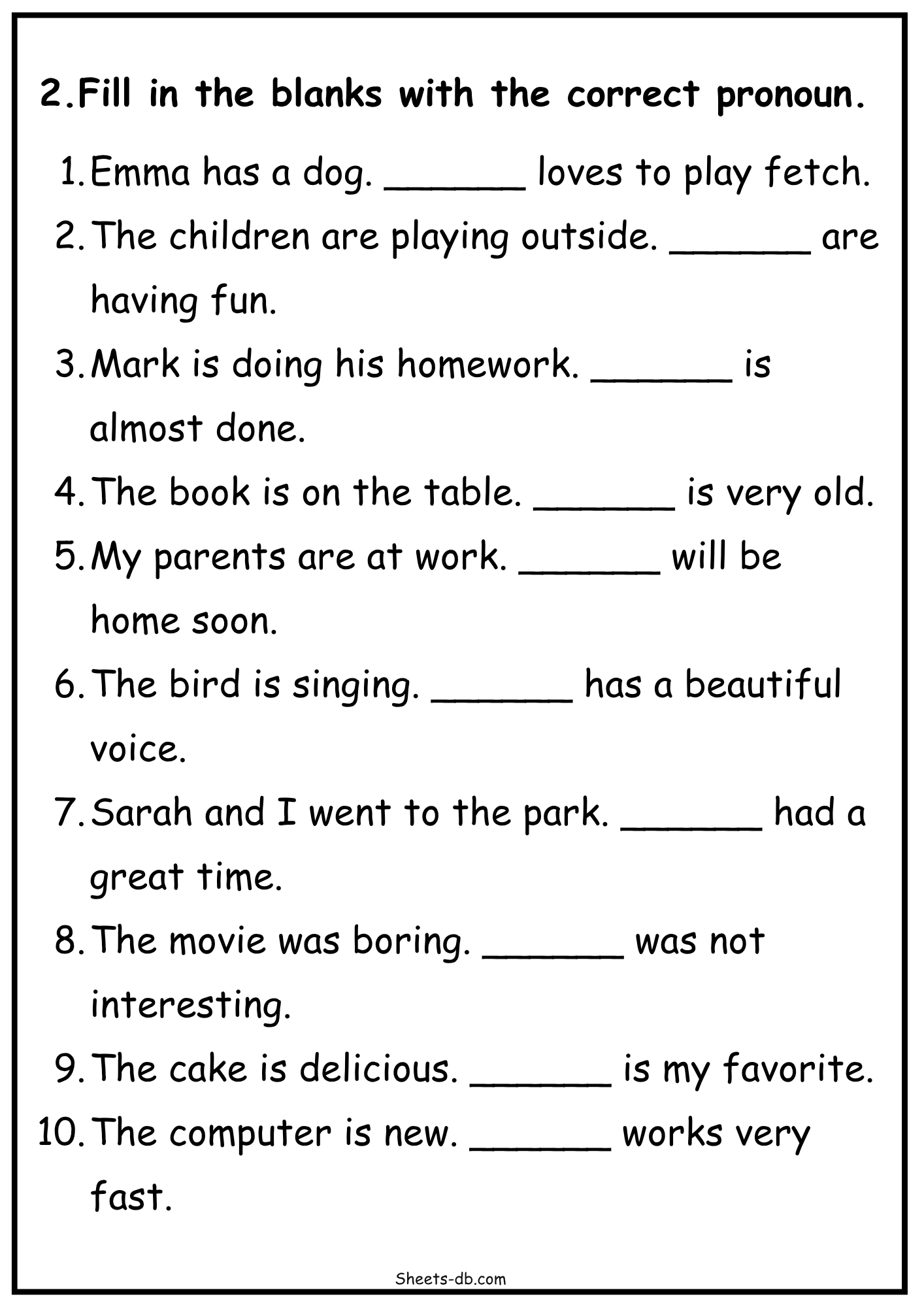 2.Fill in the blanks with the correct pronoun.

1. Emma has a dog. ______ loves to play fetch.
2. The children are playing outside. ______ are having fun.
3. Mark is doing his homework. ______ is almost done.
4. The book is on the table. ______ is very old.
5. My parents are at work. ______ will be home soon.
6. The bird is singing. ______ has a beautiful voice.
7. Sarah and I went to the park. ______ had a great time.
8. The movie was boring. ______ was not interesting.
9. The cake is delicious. ______ is my favorite.
10. The computer is new. ______ works very fast.

Sheets-db.com